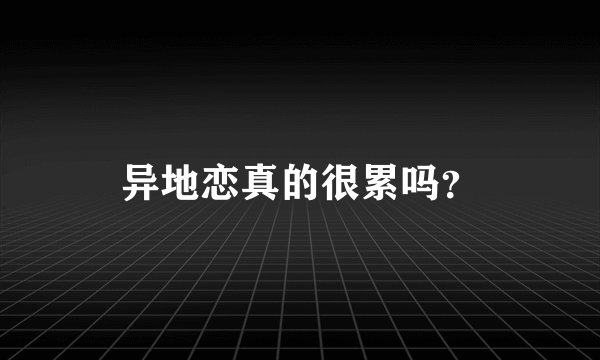 异地恋真的很累吗?